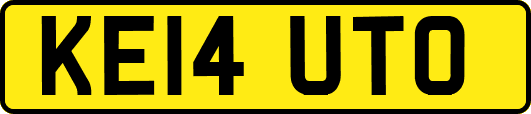 KE14 UTO